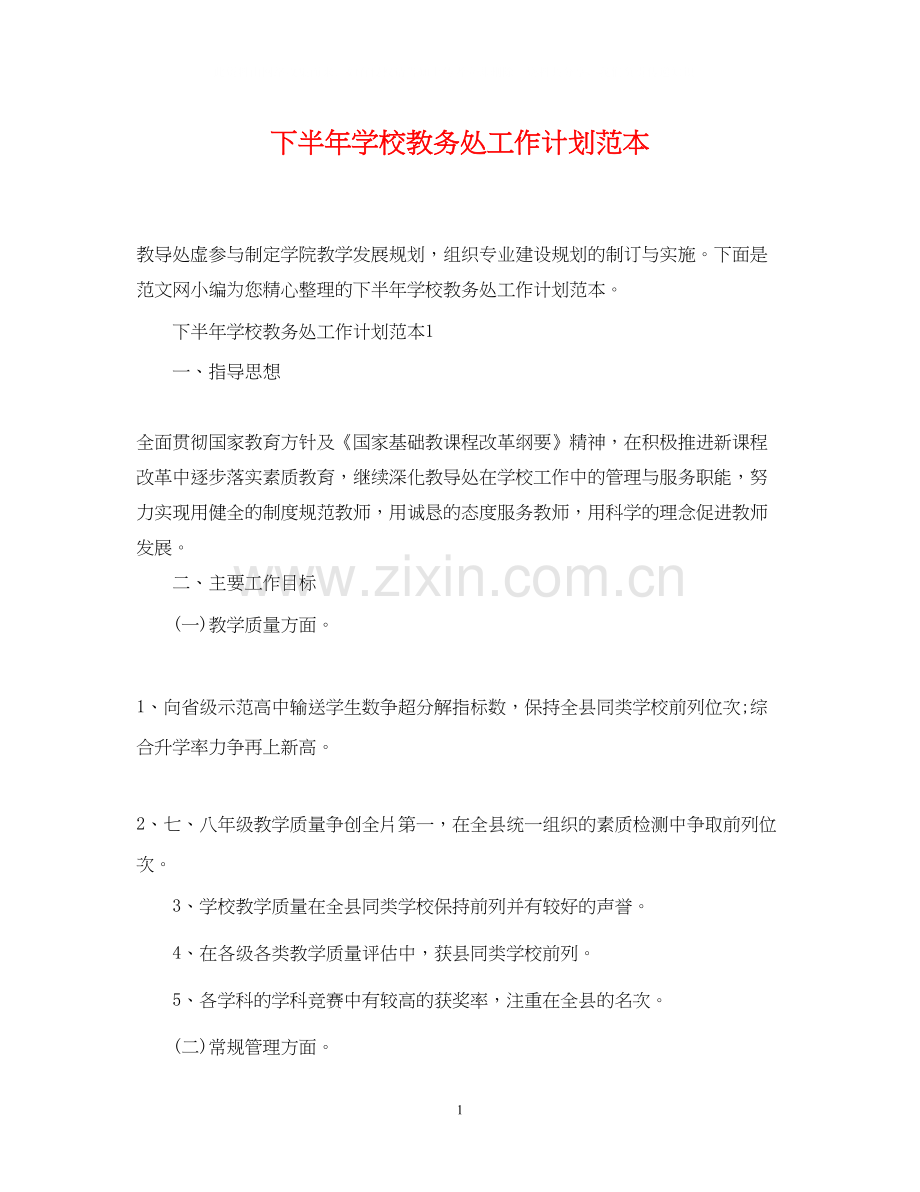 下半年学校教务处工作计划范本

教导处虚参与制定学院教学发展规划，组织专业建设规划的制订与实施。下面是范文网小编为您精心整理的下半年学校教务处工作计划范本。

下半年学校教务处工作计划范本1

一、指导思想

全面贯彻国家教育方针及《国家基础教课程改革纲要》精神，在积极推进新课程改革中逐步落实素质教育，继续深化教导处在学校工作中的管理与服务职能，努力实现用健全的制度规范教师，用诚恳的态度服务教师，用科学的理念促进教师发展。

二、主要工作目标

www.zixin.com.cn

(一)教学质量方面。

1、向省级示范高中输送学生数争超分解指标数，保持全县同类学校前列位次;综合升学率力争再上新高。

2、七、八年级教学质量争创全片第一，在全县统一组织的素质检测中争取前列位次。

3、学校教学质量在全县同类学校保持前列并有较好的声誉。

4、在各级各类教学质量评估中，获县同类学校前列。

5、各学科的学科竞赛中有较高的获奖率，注重在全县的名次。

(二)常规管理方面。

1